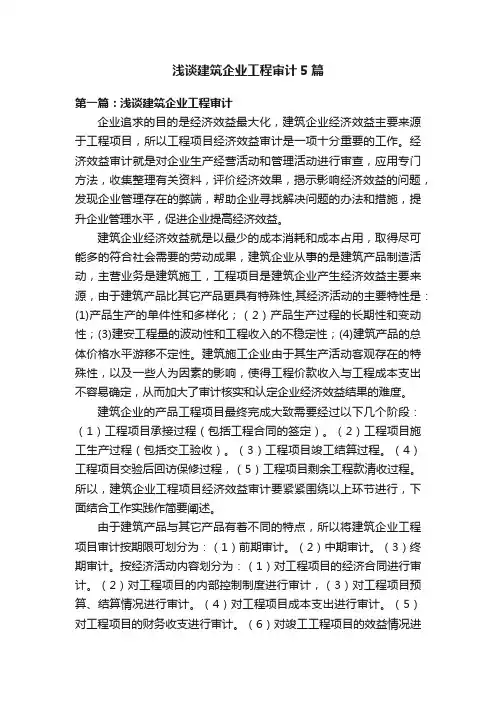 浅谈建筑企业工程审计5篇

第一篇：浅谈建筑企业工程审计

企业追求的目的是经济效益最大化，建筑企业经济效益主要来源于工程项目，所以工程项目经济效益审计是一项十分重要的工作。经济效益审计就是对企业生产经营活动和管理活动进行审查，应用专门方法，收集整理有关资料，评价经济效果，揭示影响经济效益的问题，发现企业管理存在的弊端，帮助企业寻找解决问题的办法和措施，提升企业管理水平，促进企业提高经济效益。

建筑企业经济效益就是以最少的成本消耗和成本占用，取得尽可能多的符合社会需要的劳动成果，建筑企业从事的是建筑产品制造活动，主营业务是建筑施工，工程项目是建筑企业产生经济效益主要来源，由于建筑产品比其它产品更具有特殊性,其经济活动的主要特性是：(1)产品生产的单件性和多样化；（2）产品生产过程的长期性和变动性；(3)建安工程量的波动性和工程收入的不稳定性；(4)建筑产品的总体价格水平游移不定性。建筑施工企业由于其生产活动客观存在的特殊性，以及一些人为因素的影响，使得工程价款收入与工程成本支出不容易确定，从而加大了审计核实和认定企业经济效益结果的难度。

建筑企业的产品工程项目最终完成大致需要经过以下几个阶段：（1）工程项目承接过程（包括工程合同的签定）。（2）工程项目施工生产过程（包括交工验收）。（3）工程项目竣工结算过程。（4）工程项目交验后回访保修过程，（5）工程项目剩余工程款清收过程。所以，建筑企业工程项目经济效益审计要紧紧围绕以上环节进行，下面结合工作实践作简要阐述。

由于建筑产品与其它产品有着不同的特点，所以将建筑企业工程项目审计按期限可划分为：（1）前期审计。（2）中期审计。（3）终期审计。按经济活动内容划分为：（1）对工程项目的经济合同进行审计。（2）对工程项目的内部控制制度进行审计，（3）对工程项目预算、结算情况进行审计。（4）对工程项目成本支出进行审计。（5）对工程项目的财务收支进行审计。（6）对竣工工程项目的效益情况进